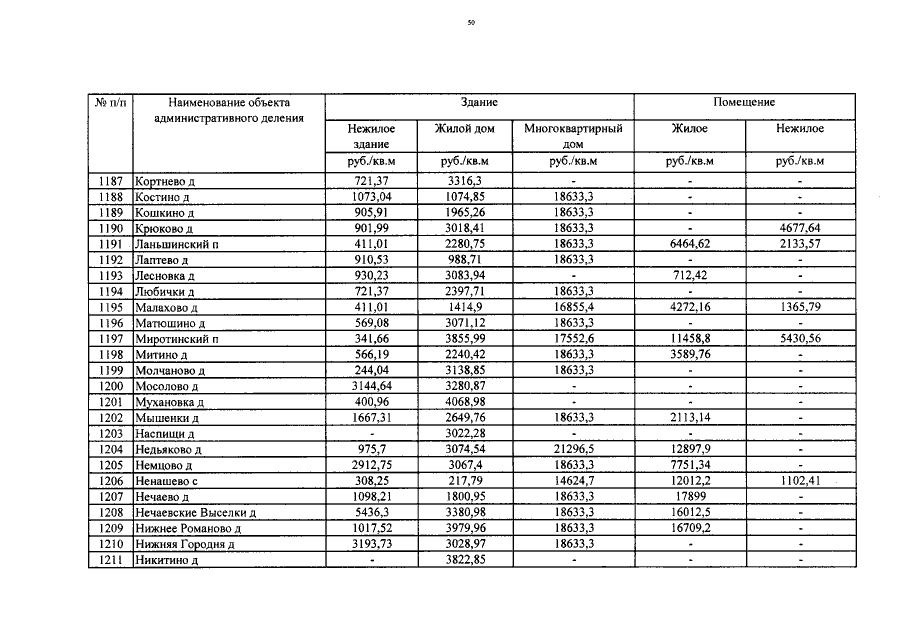 50

| № п/п | Наименование объекта административного деления | Здание | | | Помещение | |
|---|---|---|---|---|---|---|
| | | Нежилое здание | Жилой дом | Многоквартирный дом | Жилое | Нежилое |
| | | руб./кв.м | руб./кв.м | руб./кв.м | руб./кв.м | руб./кв.м |
| 1187 | Кортнево д | 721,37 | 3316,3 | - | - | - |
| 1188 | Костино д | 1073,04 | 1074,85 | 18633,3 | - | - |
| 1189 | Кошкино д | 905,91 | 1965,26 | 18633,3 | - | - |
| 1190 | Крюково д | 901,99 | 3018,41 | 18633,3 | - | 4677,64 |
| 1191 | Ланьшинский п | 411,01 | 2280,75 | 18633,3 | 6464,62 | 2133,57 |
| 1192 | Лаптево д | 910,53 | 988,71 | 18633,3 | - | - |
| 1193 | Лесновка д | 930,23 | 3083,94 | - | 712,42 | - |
| 1194 | Любички д | 721,37 | 2397,71 | 18633,3 | - | - |
| 1195 | Малахово д | 411,01 | 1414,9 | 16855,4 | 4272,16 | 1365,79 |
| 1196 | Матюшино д | 569,08 | 3071,12 | 18633,3 | - | - |
| 1197 | Миротинский п | 341,66 | 3855,99 | 17552,6 | 11458,8 | 5430,56 |
| 1198 | Митино д | 566,19 | 2240,42 | 18633,3 | 3589,76 | - |
| 1199 | Молчаново д | 244,04 | 3138,85 | 18633,3 | - | - |
| 1200 | Мосолово д | 3144,64 | 3280,87 | - | - | - |
| 1201 | Мухановка д | 400,96 | 4068,98 | - | - | - |
| 1202 | Мышенки д | 1667,31 | 2649,76 | 18633,3 | 2113,14 | - |
| 1203 | Наспищи д | - | 3022,28 | - | - | - |
| 1204 | Недьяково д | 975,7 | 3074,54 | 21296,5 | 12897,9 | - |
| 1205 | Немцово д | 2912,75 | 3067,4 | 18633,3 | 7751,34 | - |
| 1206 | Ненашево с | 308,25 | 217,79 | 14624,7 | 12012,2 | 1102,41 |
| 1207 | Нечаево д | 1098,21 | 1800,95 | 18633,3 | 17899 | - |
| 1208 | Нечаевские Выселки д | 5436,3 | 3380,98 | 18633,3 | 16012,5 | - |
| 1209 | Нижнее Романово д | 1017,52 | 3979,96 | 18633,3 | 16709,2 | - |
| 1210 | Нижняя Городня д | 3193,73 | 3028,97 | 18633,3 | - | - |
| 1211 | Никитино д | - | 3822,85 | - | - | - |